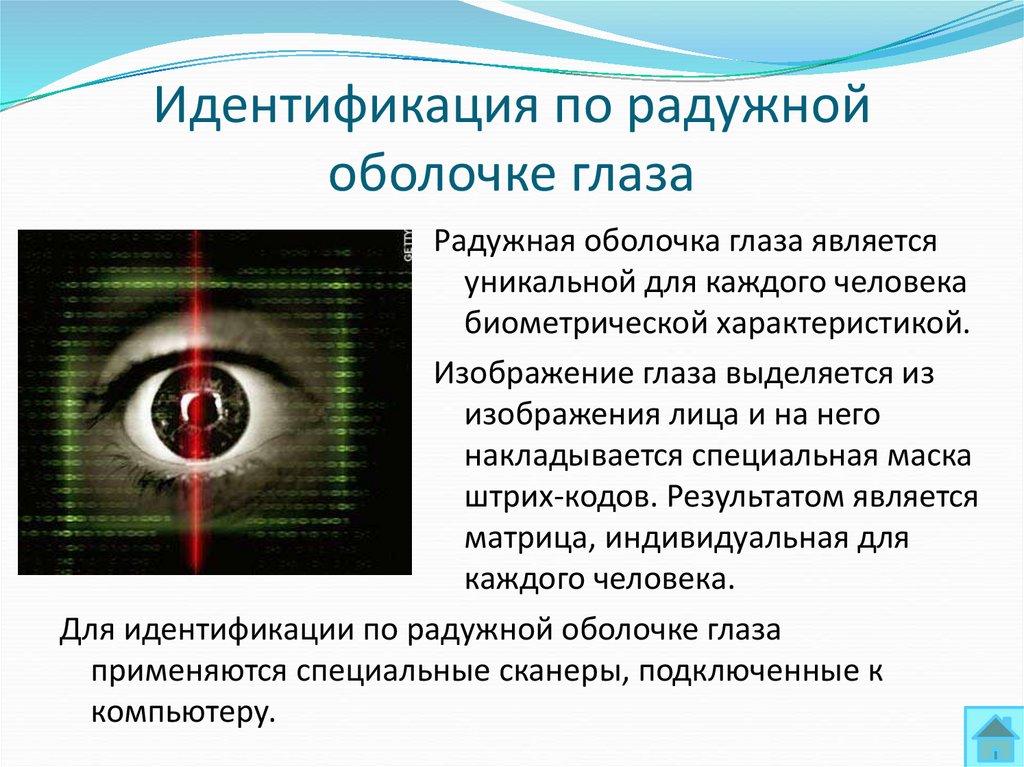 Идентификация по радужной оболочке глаза

Радужная оболочка глаза является уникальной для каждого человека биометрической характеристикой.

Изображение глаза выделяется из изображения лица и на него накладывается специальная маска штрих-кодов. Результатом является матрица, индивидуальная для каждого человека.

Для идентификации по радужной оболочке глаза применяются специальные сканеры, подключенные к компьютеру.